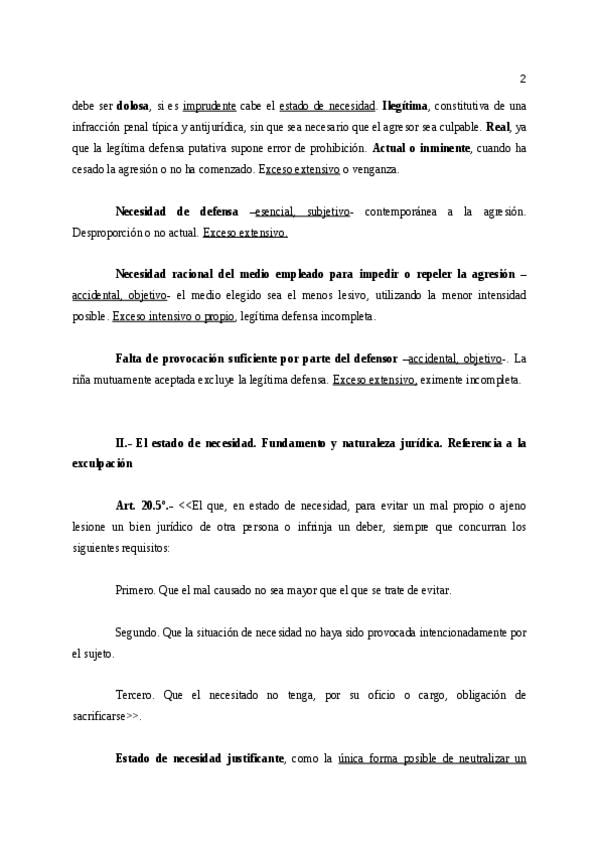 2

debe ser dolosa, si es imprudente cabe el estado de necesidad. Ilegítima, constitutiva de una infracción penal típica y antijurídica, sin que sea necesario que el agresor sea culpable. Real, ya que la legítima defensa putativa supone error de prohibición. Actual o inminente, cuando ha cesado la agresión o no ha comenzado. Exceso extensivo o venganza.

Necesidad de defensa –esencial, subjetivo- contemporánea a la agresión. Desproporción o no actual. Exceso extensivo.

Necesidad racional del medio empleado para impedir o repeler la agresión –accidental, objetivo- el medio elegido sea el menos lesivo, utilizando la menor intensidad posible. Exceso intensivo o propio, legítima defensa incompleta.

Falta de provocación suficiente por parte del defensor –accidental, objetivo-. La riña mutuamente aceptada excluye la legítima defensa. Exceso extensivo, eximente incompleta.

II.- El estado de necesidad. Fundamento y naturaleza jurídica. Referencia a la exculpación

Art. 20.5º.- <<El que, en estado de necesidad, para evitar un mal propio o ajeno lesione un bien jurídico de otra persona o infrinja un deber, siempre que concurran los siguientes requisitos:

Primero. Que el mal causado no sea mayor que el que se trate de evitar.

Segundo. Que la situación de necesidad no haya sido provocada intencionadamente por el sujeto.

Tercero. Que el necesitado no tenga, por su oficio o cargo, obligación de sacrificarse>>.

Estado de necesidad justificante, como la única forma posible de neutralizar un